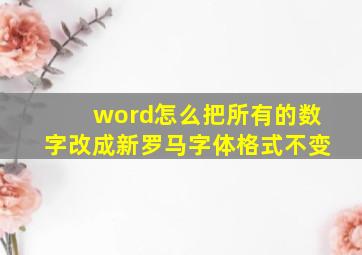 word怎么把所有的数字改成新罗马字体格式不变